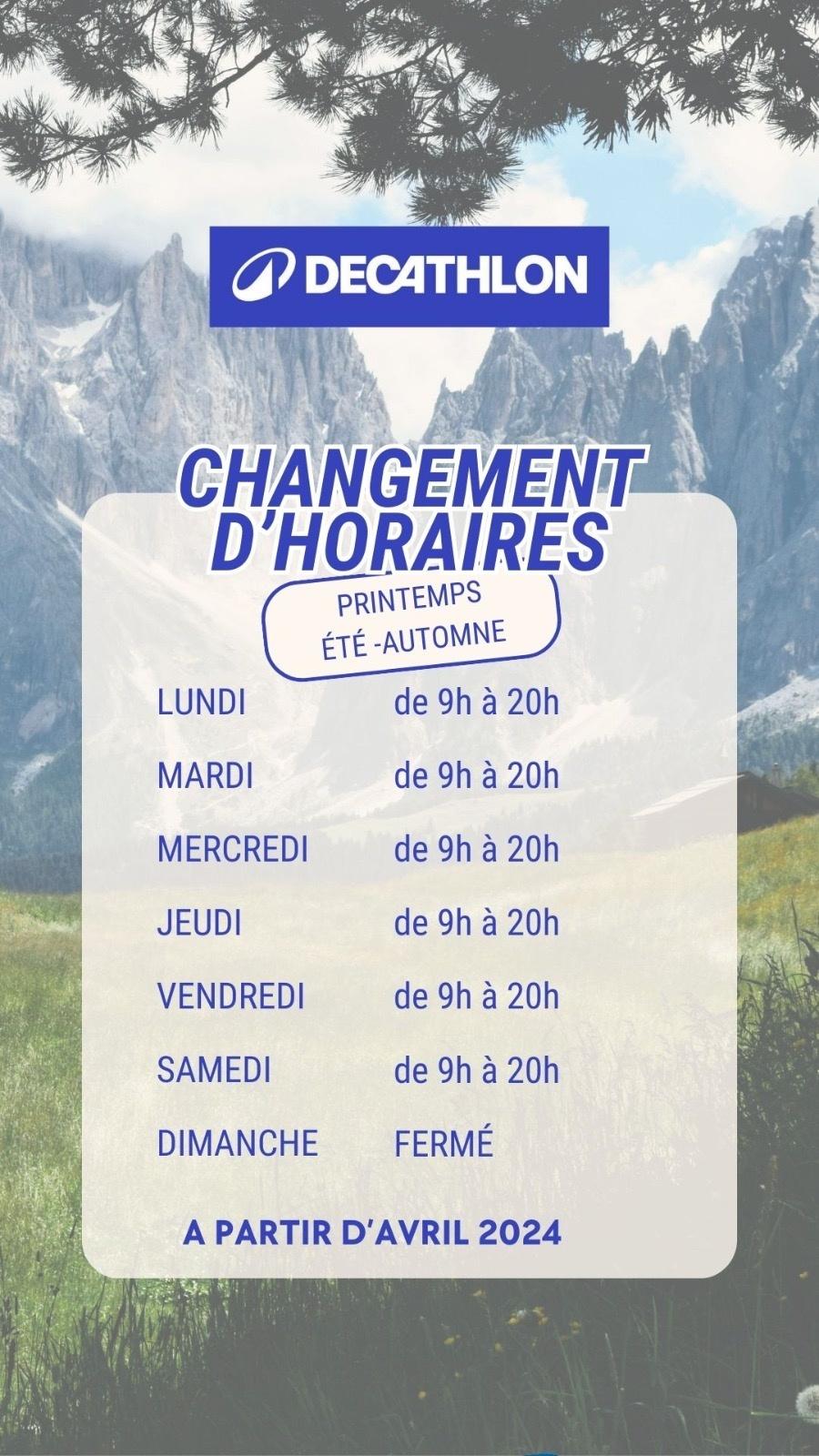 DECATHLON

CHANGEMENT D'HORAIRES

PRINTEMPS
ÉTÉ -AUTOMNE

LUNDI de 9h à 20h
MARDI de 9h à 20h
MERCREDI de 9h à 20h
JEUDI de 9h à 20h
VENDREDI de 9h à 20h
SAMEDI de 9h à 20h
DIMANCHE FERMÉ

A PARTIR D'AVRIL 2024